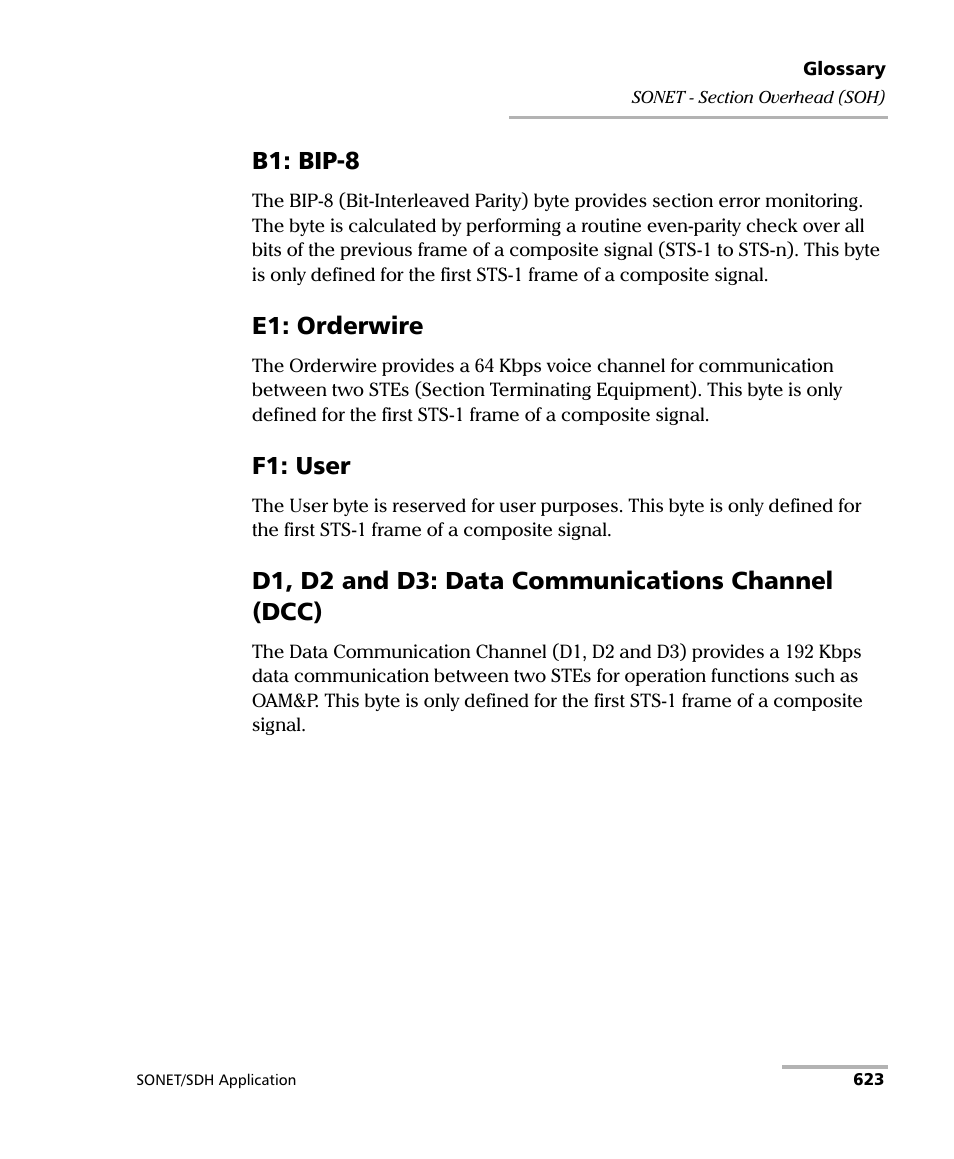 Glossary
SONET - Section Overhead (SOH)

B1: BIP-8

The BIP-8 (Bit-Interleaved Parity) byte provides section error monitoring. The byte is calculated by performing a routine even-parity check over all bits of the previous frame of a composite signal (STS-1 to STS-n). This byte is only defined for the first STS-1 frame of a composite signal.

E1: Orderwire

The Orderwire provides a 64 Kbps voice channel for communication between two STEs (Section Terminating Equipment). This byte is only defined for the first STS-1 frame of a composite signal.

F1: User

The User byte is reserved for user purposes. This byte is only defined for the first STS-1 frame of a composite signal.

D1, D2 and D3: Data Communications Channel (DCC)

The Data Communication Channel (D1, D2 and D3) provides a 192 Kbps data communication between two STEs for operation functions such as OAM&P. This byte is only defined for the first STS-1 frame of a composite signal.

SONET/SDH Application
623